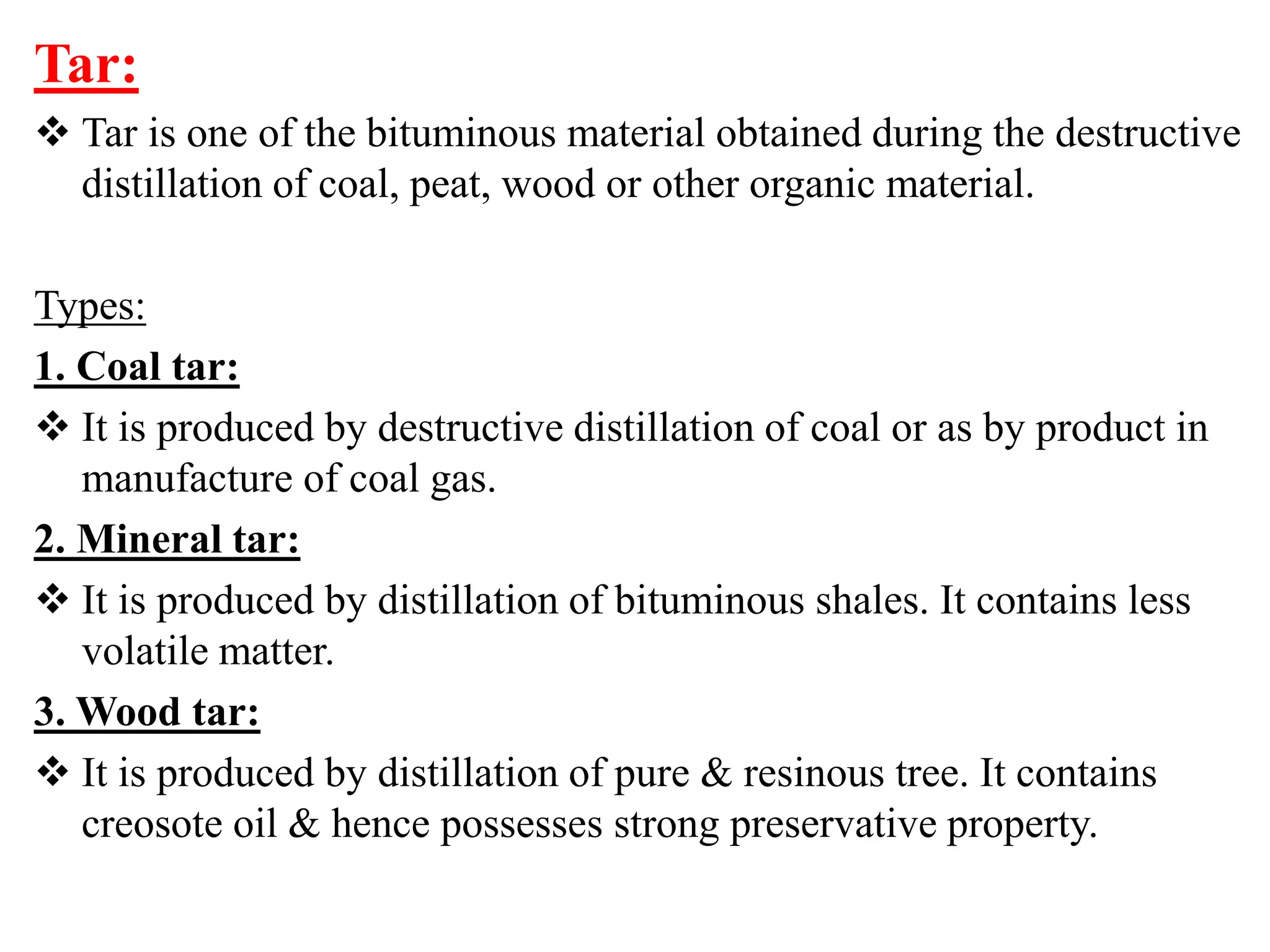 Tar:

❖ Tar is one of the bituminous material obtained during the destructive distillation of coal, peat, wood or other organic material.

Types:

1. Coal tar:

❖ It is produced by destructive distillation of coal or as by product in manufacture of coal gas.

2. Mineral tar:

❖ It is produced by distillation of bituminous shales. It contains less volatile matter.

3. Wood tar:

❖ It is produced by distillation of pure & resinous tree. It contains creosote oil & hence possesses strong preservative property.